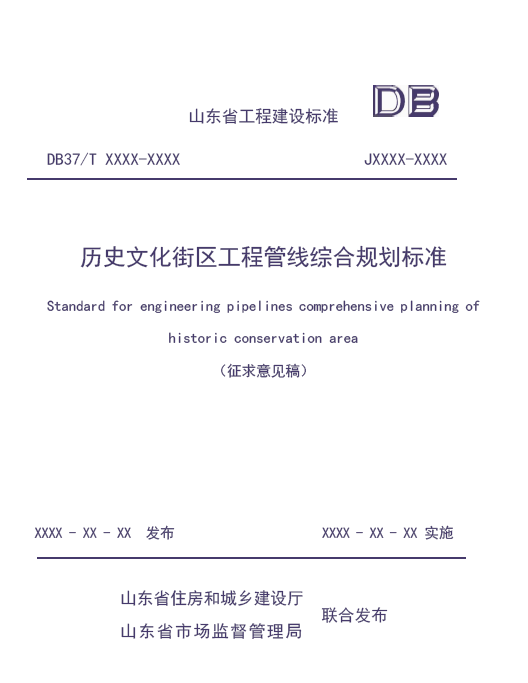 山东省工程建设标准

DB

DB37/T XXXX-XXXX

JXXXX-XXXX

历史文化街区工程管线综合规划标准

Standard for engineering pipelines comprehensive planning of historic conservation area

（征求意见稿）

XXXX - XX - XX 发布

XXXX - XX - XX 实施

山东省住房和城乡建设厅
山东省市场监督管理局

联合发布